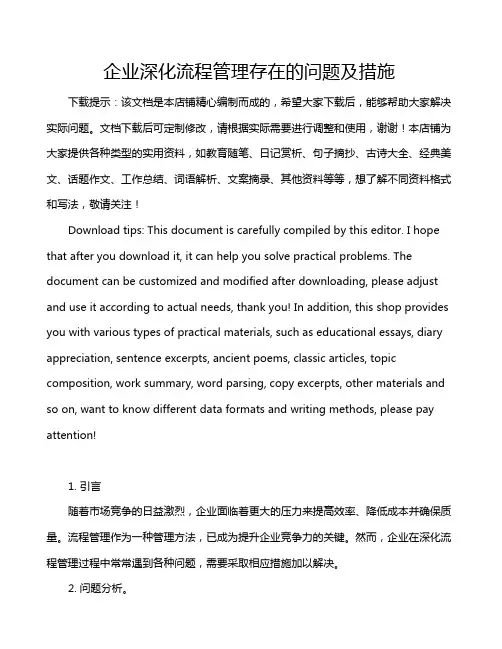 企业深化流程管理存在的问题及措施

下载提示：该文档是本店铺精心编制而成的，希望大家下载后，能够帮助大家解决实际问题。文档下载后可定制修改，请根据实际需要进行调整和使用，谢谢！本店铺为大家提供各种类型的实用资料，如教育随笔、日记赏析、句子摘抄、古诗大全、经典美文、话题作文、工作总结、词语解析、文案摘录、其他资料等等，想了解不同资料格式和写法，敬请关注！

Download tips: This document is carefully compiled by this editor. I hope that after you download it, it can help you solve practical problems. The document can be customized and modified after downloading, please adjust and use it according to actual needs, thank you! In addition, this shop provides you with various types of practical materials, such as educational essays, diary appreciation, sentence excerpts, ancient poems, classic articles, topic composition, work summary, word parsing, copy excerpts, other materials and so on, want to know different data formats and writing methods, please pay attention!

1. 引言

随着市场竞争的日益激烈，企业面临着更大的压力来提高效率、降低成本并确保质量。流程管理作为一种管理方法，已成为提升企业竞争力的关键。然而，企业在深化流程管理过程中常常遇到各种问题，需要采取相应措施加以解决。

2. 问题分析。